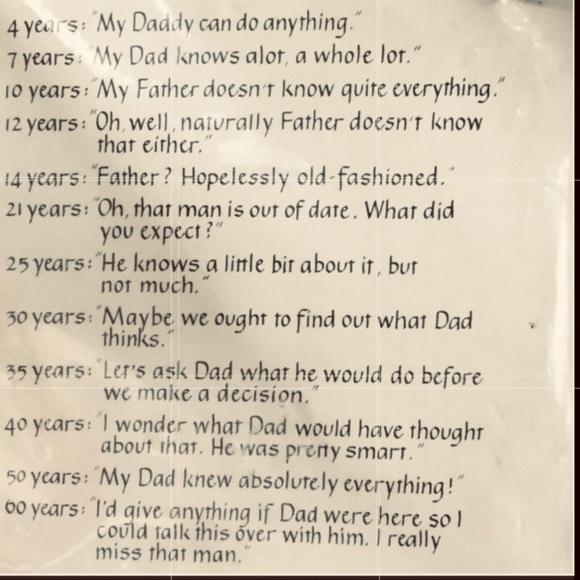 4 years: "My Daddy can do anything."
7 years: "My Dad knows alot, a whole lot."
10 years: "My Father doesn't know quite everything."
12 years: "Oh, well, naturally Father doesn't know that either."
14 years: "Father? Hopelessly old-fashioned."
21 years: "Oh, that man is out of date. What did you expect?"
25 years: "He knows a little bit about it, but not much."
30 years: "Maybe we ought to find out what Dad thinks."
35 years: "Let's ask Dad what he would do before we make a decision."
40 years: "I wonder what Dad would have thought about that. He was pretty smart."
50 years: "My Dad knew absolutely everything!"
60 years: "I'd give anything if Dad were here so I could talk this over with him. I really miss that man."